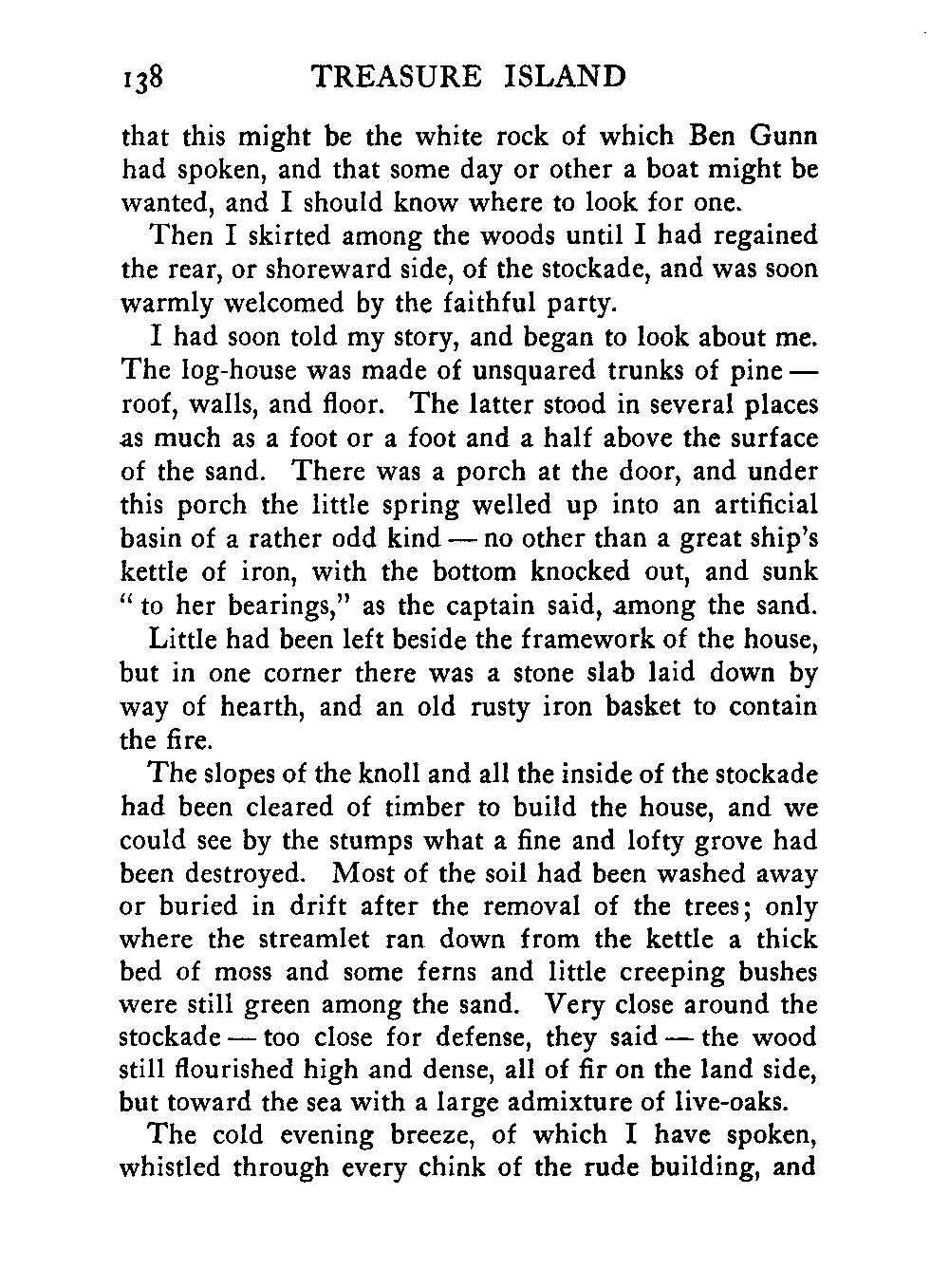 138 TREASURE ISLAND

that this might be the white rock of which Ben Gunn had spoken, and that some day or other a boat might be wanted, and I should know where to look for one.

Then I skirted among the woods until I had regained the rear, or shoreward side, of the stockade, and was soon warmly welcomed by the faithful party.

I had soon told my story, and began to look about me. The log-house was made of unsquared trunks of pine — roof, walls, and floor. The latter stood in several places as much as a foot or a foot and a half above the surface of the sand. There was a porch at the door, and under this porch the little spring welled up into an artificial basin of a rather odd kind — no other than a great ship's kettle of iron, with the bottom knocked out, and sunk "to her bearings," as the captain said, among the sand.

Little had been left beside the framework of the house, but in one corner there was a stone slab laid down by way of hearth, and an old rusty iron basket to contain the fire.

The slopes of the knoll and all the inside of the stockade had been cleared of timber to build the house, and we could see by the stumps what a fine and lofty grove had been destroyed. Most of the soil had been washed away or buried in drift after the removal of the trees; only where the streamlet ran down from the kettle a thick bed of moss and some ferns and little creeping bushes were still green among the sand. Very close around the stockade — too close for defense, they said — the wood still flourished high and dense, all of fir on the land side, but toward the sea with a large admixture of live-oaks.

The cold evening breeze, of which I have spoken, whistled through every chink of the rude building, and